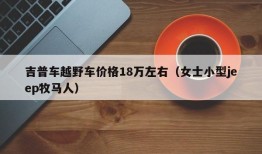 吉普车越野车价格18万左右（女士小型jeep牧马人）